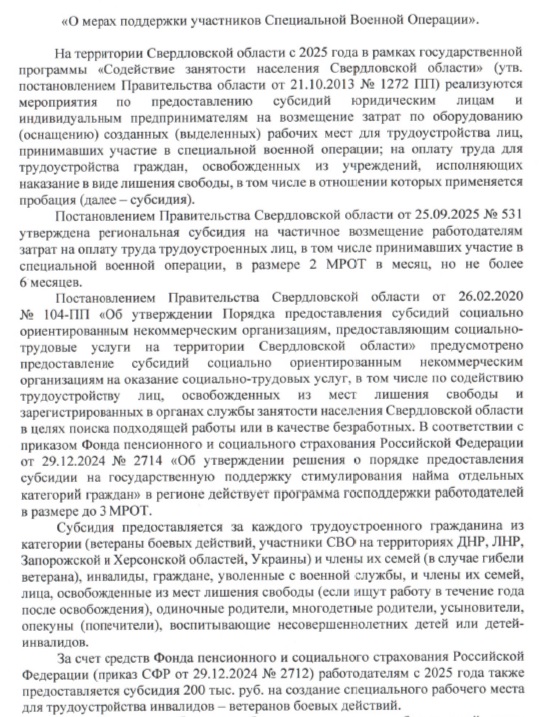 «О мерах поддержки участников Специальной Военной Операции».

На территории Свердловской области с 2025 года в рамках государственной программы «Содействие занятости населения Свердловской области» (утв. постановлением Правительства области от 21.10.2013 № 1272 ПП) реализуются мероприятия по предоставлению субсидий юридическим лицам и индивидуальным предпринимателям на возмещение затрат по оборудованию (оснащению) созданных (выделенных) рабочих мест для трудоустройства лиц, принимавших участие в специальной военной операции; на оплату труда для трудоустройства граждан, освобожденных из учреждений, исполняющих наказание в виде лишения свободы, в том числе в отношении которых применяется пробация (далее – субсидия).

Постановлением Правительства Свердловской области от 25.09.2025 № 531 утверждена региональная субсидия на частичное возмещение работодателям затрат на оплату труда трудоустроенных лиц, в том числе принимавших участие в специальной военной операции, в размере 2 МРОТ в месяц, но не более 6 месяцев.

Постановлением Правительства Свердловской области от 26.02.2020 № 104-ПП «Об утверждении Порядка предоставления субсидий социально ориентированным некоммерческим организациям, предоставляющим социально-трудовые услуги на территории Свердловской области» предусмотрено предоставление субсидий социально ориентированным некоммерческим организациям на оказание социально-трудовых услуг, в том числе по содействию трудоустройству лиц, освобожденных из мест лишения свободы и зарегистрированных в органах службы занятости населения Свердловской области в целях поиска подходящей работы или в качестве безработных. В соответствии с приказом Фонда пенсионного и социального страхования Российской Федерации от 29.12.2024 № 2714 «Об утверждении решения о порядке предоставления субсидии на государственную поддержку стимулирования найма отдельных категорий граждан» в регионе действует программа господдержки работодателей в размере до 3 МРОТ.

Субсидия предоставляется за каждого трудоустроенного гражданина из категории (ветераны боевых действий, участники СВО на территориях ДНР, ЛНР, Запорожской и Херсонской областей, Украины) и члены их семей (в случае гибели ветерана), инвалиды, граждане, уволенные с военной службы, и члены их семей, лица, освобожденные из мест лишения свободы (если ищут работу в течение года после освобождения), одиночные родители, многодетные родители, усыновители, опекуны (попечители), воспитывающие несовершеннолетних детей или детей-инвалидов.

За счет средств Фонда пенсионного и социального страхования Российской Федерации (приказ СФР от 29.12.2024 № 2712) работодателям с 2025 года также предоставляется субсидия 200 тыс. руб. на создание специального рабочего места для трудоустройства инвалидов – ветеранов боевых действий.